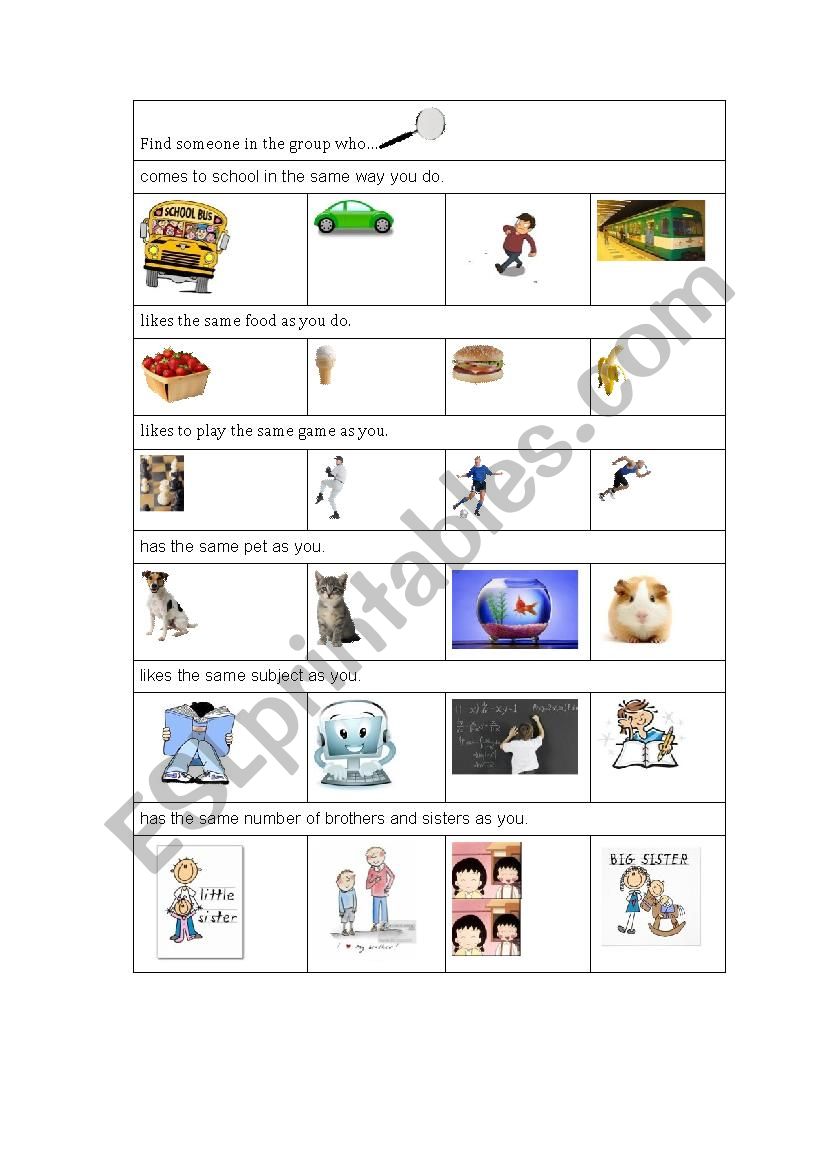 Find someone in the group who...

comes to school in the same way you do.

SCHOOL BUS

likes the same food as you do.

likes to play the same game as you.

has the same pet as you.

likes the same subject as you.

has the same number of brothers and sisters as you.

little sister

I ♥ my brother!

BIG SISTER

ESLprintables.com